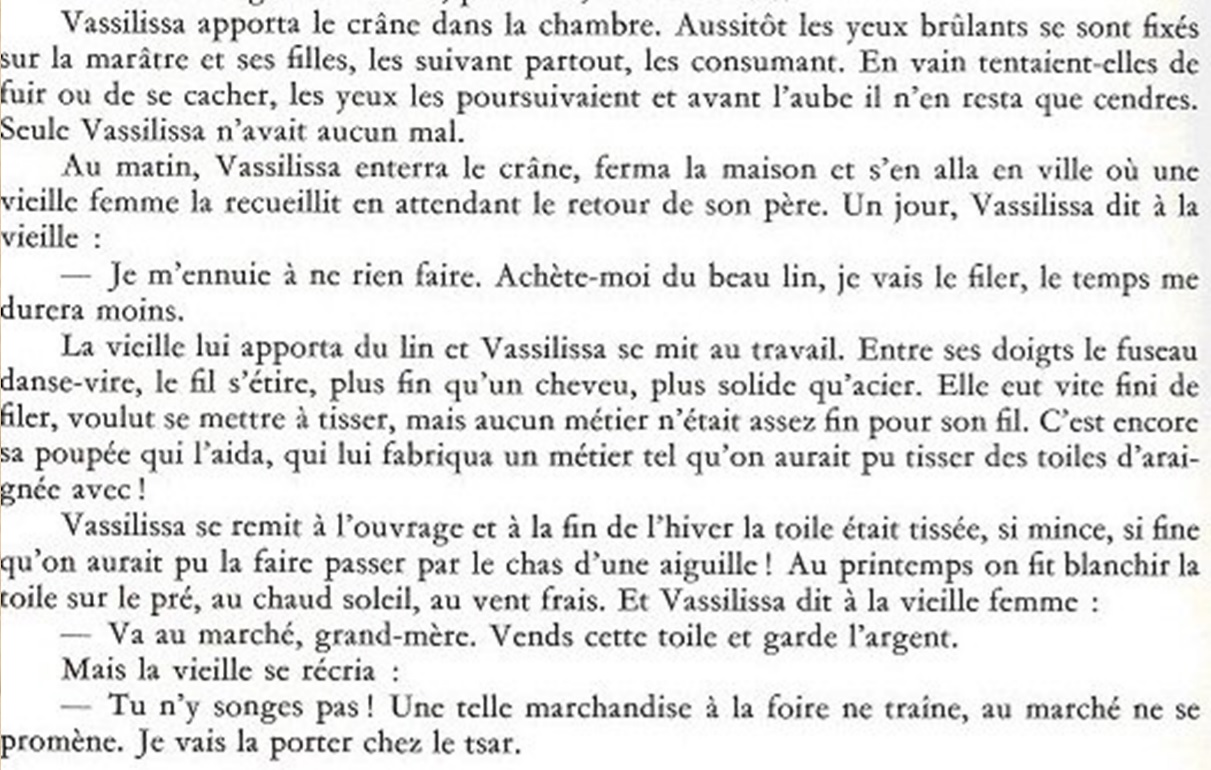 Vassilissa apporta le crâne dans la chambre. Aussitôt les yeux brûlants se sont fixés sur la marâtre et ses filles, les suivant partout, les consumant. En vain tentaient-elles de fuir ou de se cacher, les yeux les poursuivaient et avant l'aube il n'en resta que cendres. Seule Vassilissa n'avait aucun mal.

Au matin, Vassilissa enterra le crâne, ferma la maison et s'en alla en ville où une vieille femme la recueillit en attendant le retour de son père. Un jour, Vassilissa dit à la vieille :

— Je m'ennuie à ne rien faire. Achète-moi du beau lin, je vais le filer, le temps me durera moins.

La vieille lui apporta du lin et Vassilissa se mit au travail. Entre ses doigts le fuseau danse-vire, le fil s'étire, plus fin qu'un cheveu, plus solide qu'acier. Elle eut vite fini de filer, voulut se mettre à tisser, mais aucun métier n'était assez fin pour son fil. C'est encore sa poupée qui l'aida, qui lui fabriqua un métier tel qu'on aurait pu tisser des toiles d'araignée avec !

Vassilissa se remit à l'ouvrage et à la fin de l'hiver la toile était tissée, si mince, si fine qu'on aurait pu la faire passer par le chas d'une aiguille ! Au printemps on fit blanchir la toile sur le pré, au chaud soleil, au vent frais. Et Vassilissa dit à la vieille femme :

— Va au marché, grand-mère. Vends cette toile et garde l'argent.

Mais la vieille se récria :

— Tu n'y songes pas ! Une telle marchandise à la foire ne traîne, au marché ne se promène. Je vais la porter chez le tsar.